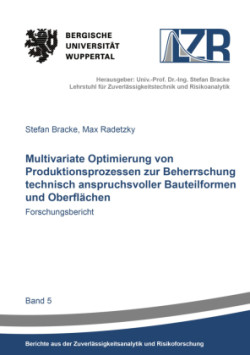 BERGISCHE
UNIVERSITÄT
WUPPERTAL

LZR

Herausgeber: Univ.-Prof. Dr.-Ing. Stefan Bracke
Lehrstuhl für Zuverlässigkeitstechnik und Risikoanalytik

Stefan Bracke, Max Radetzky

Multivariate Optimierung von Produktionsprozessen zur Beherrschung technisch anspruchsvoller Bauteilformen und Oberflächen

Forschungsbericht

Band 5

Berichte aus der Zuverlässigkeitsanalytik und Risikoforschung